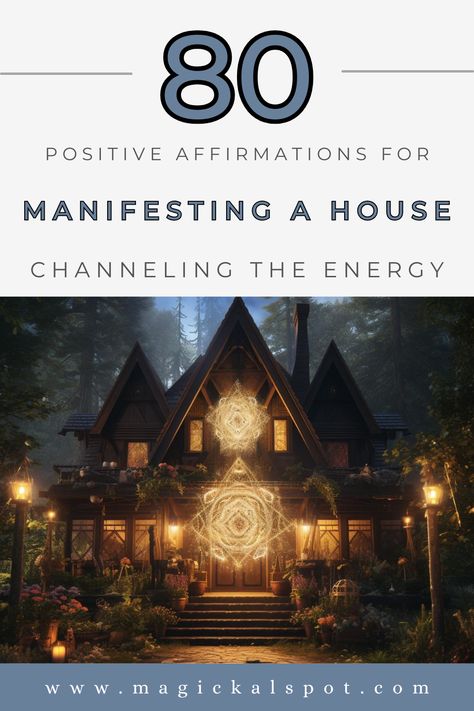 80

POSITIVE AFFIRMATIONS FOR

MANIFESTING A HOUSE

CHANNELING THE ENERGY

www.magickalspot.com